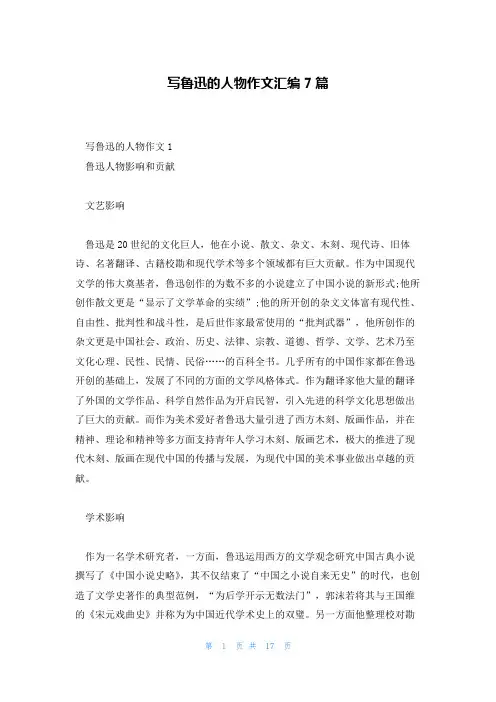 写鲁迅的人物作文汇编 7 篇

写鲁迅的人物作文 1
鲁迅人物影响和贡献

文艺影响

鲁迅是 20 世纪的文化巨人，他在小说、散文、杂文、木刻、现代诗、旧体诗、名著翻译、古籍校勘和现代学术等多个领域都有巨大贡献。作为中国现代文学的伟大奠基者，鲁迅创作的为数不多的小说建立了中国小说的新形式;他所创作散文更是“显示了文学革命的实绩”;他的所开创的杂文文体富有现代性、自由性、批判性和战斗性，是后世作家最常使用的“批判武器”，他所创作的杂文更是中国社会、政治、历史、法律、宗教、道德、哲学、文学、艺术乃至文化心理、民性、民情、民俗……的百科全书。几乎所有的中国作家都在鲁迅开创的基础上，发展了不同的方面的文学风格体式。作为翻译家他大量的翻译了外国的文学作品、科学自然作品为开启民智，引入先进的科学文化思想做出了巨大的贡献。而作为美术爱好者鲁迅大量引进了西方木刻、版画作品，并在精神、理论和精神等多方面支持青年人学习木刻、版画艺术，极大的推进了现代木刻、版画在现代中国的传播与发展，为现代中国的美术事业做出卓越的贡献。

学术影响

作为一名学术研究者，一方面，鲁迅运用西方的文学观念研究中国古典小说撰写了《中国小说史略》，其不仅结束了“中国之小说自来无史”的时代，也创造了文学史著作的典型范例，“为后学开示无数法门”，郭沫若将其与王国维的《宋元戏曲史》并称为为中国近代学术史上的双璧。另一方面他整理校对勘

第 1 页 共 17 页